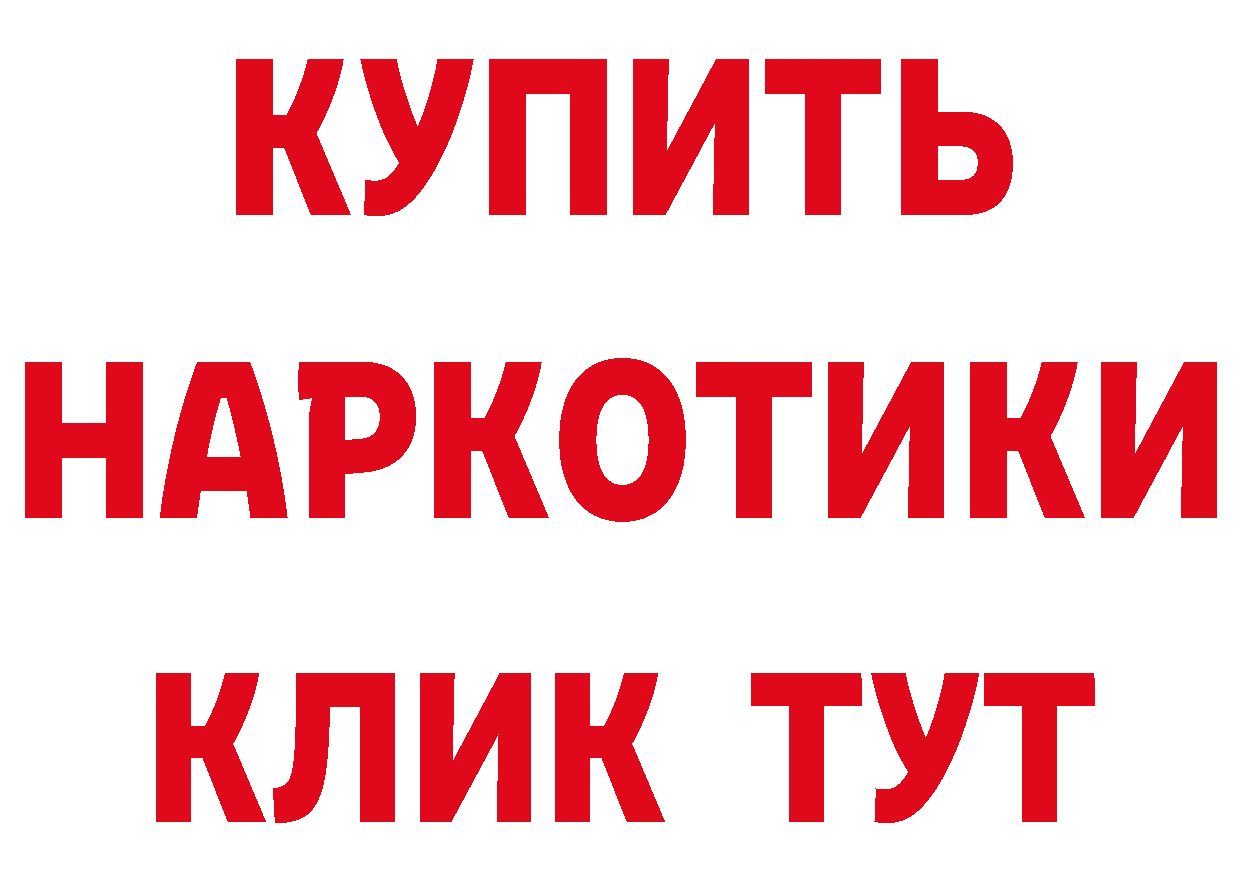 КУПИТЬ
НАРКОТИКИ
КЛИК ТУТ